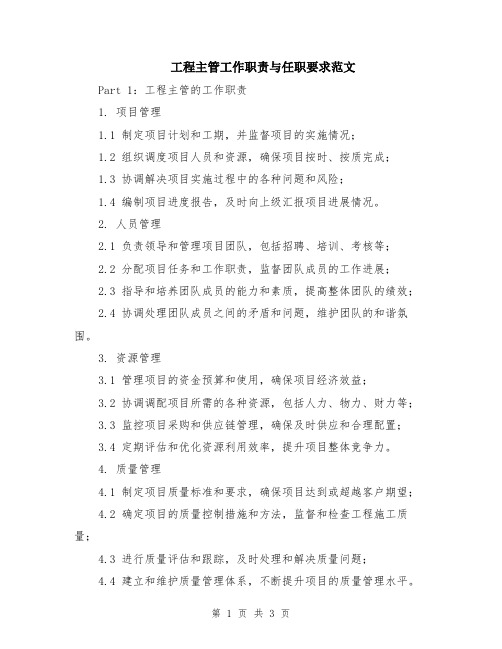 工程主管工作职责与任职要求范文

Part 1：工程主管的工作职责

1. 项目管理

1.1 制定项目计划和工期，并监督项目的实施情况；

1.2 组织调度项目人员和资源，确保项目按时、按质完成；

1.3 协调解决项目实施过程中的各种问题和风险；

1.4 编制项目进度报告，及时向上级汇报项目进展情况。

2. 人员管理

2.1 负责领导和管理项目团队，包括招聘、培训、考核等；

2.2 分配项目任务和工作职责，监督团队成员的工作进展；

2.3 指导和培养团队成员的能力和素质，提高整体团队的绩效；

2.4 协调处理团队成员之间的矛盾和问题，维护团队的和谐氛围。

3. 资源管理

3.1 管理项目的资金预算和使用，确保项目经济效益；

3.2 协调调配项目所需的各种资源，包括人力、物力、财力等；

3.3 监控项目采购和供应链管理，确保及时供应和合理配置；

3.4 定期评估和优化资源利用效率，提升项目整体竞争力。

4. 质量管理

4.1 制定项目质量标准和要求，确保项目达到或超越客户期望；

4.2 确定项目的质量控制措施和方法，监督和检查工程施工质量；

4.3 进行质量评估和跟踪，及时处理和解决质量问题；

4.4 建立和维护质量管理体系，不断提升项目的质量管理水平。

第 1 页 共 3 页